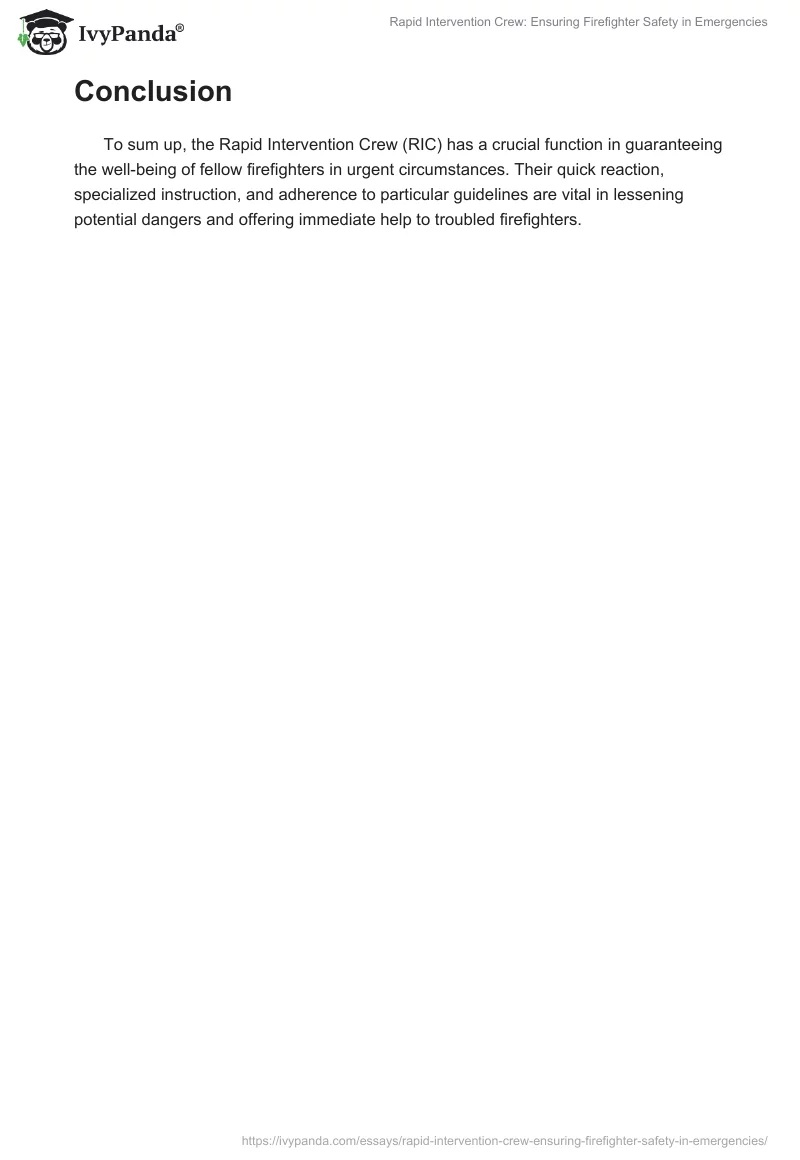 IvyPanda®

Rapid Intervention Crew: Ensuring Firefighter Safety in Emergencies

Conclusion

To sum up, the Rapid Intervention Crew (RIC) has a crucial function in guaranteeing the well-being of fellow firefighters in urgent circumstances. Their quick reaction, specialized instruction, and adherence to particular guidelines are vital in lessening potential dangers and offering immediate help to troubled firefighters.

https://ivypanda.com/essays/rapid-intervention-crew-ensuring-firefighter-safety-in-emergencies/